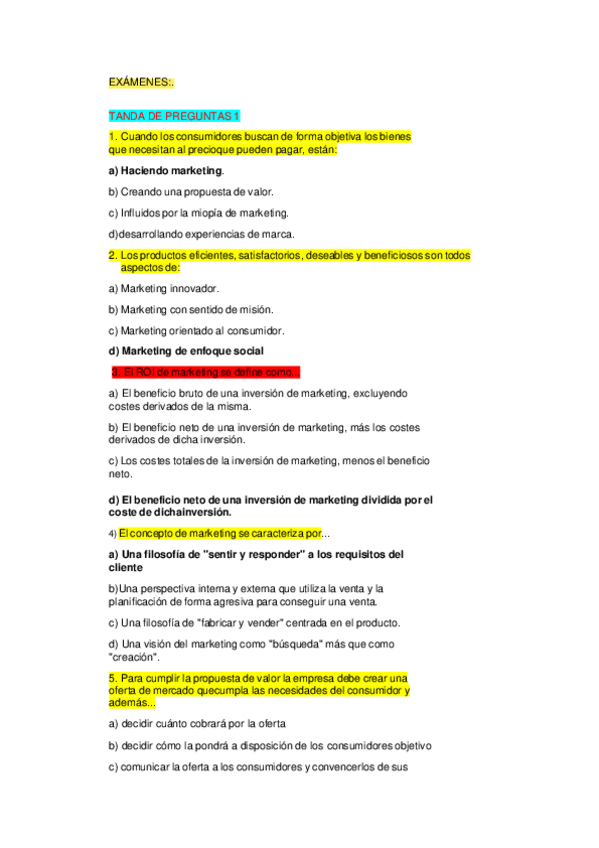 EXÁMENES:.

TANDA DE PREGUNTAS 1

1. Cuando los consumidores buscan de forma objetiva los bienes que necesitan al precioque pueden pagar, están:

a) Haciendo marketing.

b) Creando una propuesta de valor.

c) Influidos por la miopía de marketing.

d)desarrollando experiencias de marca.

2. Los productos eficientes, satisfactorios, deseables y beneficiosos son todos aspectos de:

a) Marketing innovador.

b) Marketing con sentido de misión.

c) Marketing orientado al consumidor.

d) Marketing de enfoque social

3. El ROI de marketing se define como...

a) El beneficio bruto de una inversión de marketing, excluyendo costes derivados de la misma.

b) El beneficio neto de una inversión de marketing, más los costes derivados de dicha inversión.

c) Los costes totales de la inversión de marketing, menos el beneficio neto.

d) El beneficio neto de una inversión de marketing dividida por el coste de dichainversión.

4) El concepto de marketing se caracteriza por...

a) Una filosofía de "sentir y responder" a los requisitos del cliente

b)Una perspectiva interna y externa que utiliza la venta y la planificación de forma agresiva para conseguir una venta.

c) Una filosofía de "fabricar y vender" centrada en el producto.

d) Una visión del marketing como "búsqueda" más que como "creación".

5. Para cumplir la propuesta de valor la empresa debe crear una oferta de mercado quecumpla las necesidades del consumidor y además...

a) decidir cuánto cobrará por la oferta

b) decidir cómo la pondrá a disposición de los consumidores objetivo

c) comunicar la oferta a los consumidores y convencerlos de sus